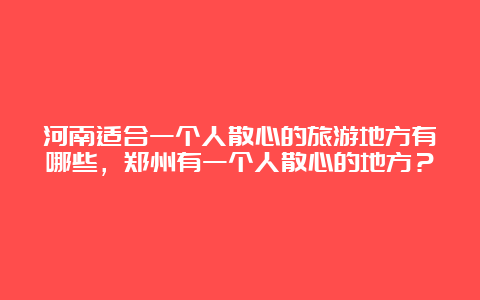 河南适合一个人散心的旅游地方有哪些，郑州有一个人散心的地方？